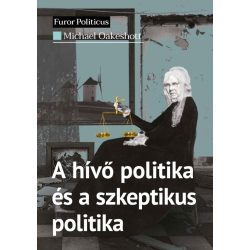 Furor Politicus

Michael Oakeshott

A hívő politika és a szkeptikus politika